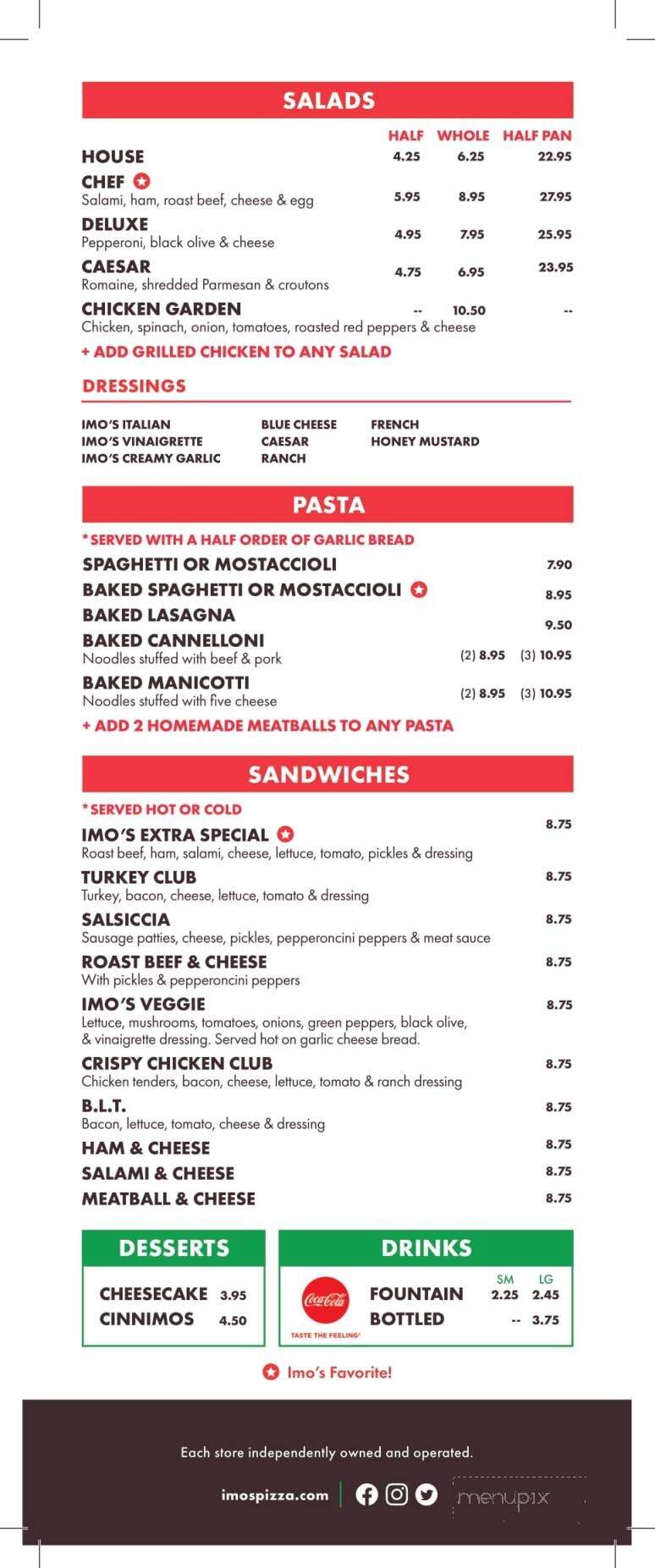 SALADS

| | HALF | WHOLE | HALF PAN |
|---|---|---|---|
| HOUSE | 4.25 | 6.25 | 22.95 |
| CHEF Salami, ham, roast beef, cheese & egg | 5.95 | 8.95 | 27.95 |
| DELUXE Pepperoni, black olive & cheese | 4.95 | 7.95 | 25.95 |
| CAESAR Romaine, shredded Parmesan & croutons | 4.75 | 6.95 | 23.95 |
| CHICKEN GARDEN Chicken, spinach, onion, tomatoes, roasted red peppers & cheese | -- | 10.50 | -- |

+ ADD GRILLED CHICKEN TO ANY SALAD

DRESSINGS

IMO'S ITALIAN
IMO'S VINAIGRETTE
IMO'S CREAMY GARLIC

BLUE CHEESE
CAESAR
RANCH

FRENCH
HONEY MUSTARD

PASTA

*SERVED WITH A HALF ORDER OF GARLIC BREAD

SPAGHETTI OR MOSTACCIOLI 7.90
BAKED SPAGHETTI OR MOSTACCIOLI 8.95
BAKED LASAGNA 9.50
BAKED CANNELLONI
Noodles stuffed with beef & pork (2) 8.95 (3) 10.95
BAKED MANICOTTI
Noodles stuffed with five cheese (2) 8.95 (3) 10.95

+ ADD 2 HOMEMADE MEATBALLS TO ANY PASTA

SANDWICHES

*SERVED HOT OR COLD

IMO'S EXTRA SPECIAL 8.75
Roast beef, ham, salami, cheese, lettuce, tomato, pickles & dressing
TURKEY CLUB 8.75
Turkey, bacon, cheese, lettuce, tomato & dressing
SALSICCIA 8.75
Sausage patties, cheese, pickles, pepperoncini peppers & meat sauce
ROAST BEEF & CHEESE 8.75
With pickles & pepperoncini peppers
IMO'S VEGGIE 8.75
Lettuce, mushrooms, tomatoes, onions, green peppers, black olive, & vinaigrette dressing. Served hot on garlic cheese bread.
CRISPY CHICKEN CLUB 8.75
Chicken tenders, bacon, cheese, lettuce, tomato & ranch dressing
B.L.T. 8.75
Bacon, lettuce, tomato, cheese & dressing
HAM & CHEESE 8.75
SALAMI & CHEESE 8.75
MEATBALL & CHEESE 8.75

DESSERTS

CHEESECAKE 3.95
CINNIMOS 4.50

DRINKS

Coca-Cola TASTE THE FEELING

| | SM | LG |
|---|---|---|
| FOUNTAIN | 2.25 | 2.45 |
| BOTTLED | -- | 3.75 |

Imo's Favorite!

Each store independently owned and operated.

imospizza.com

menupix